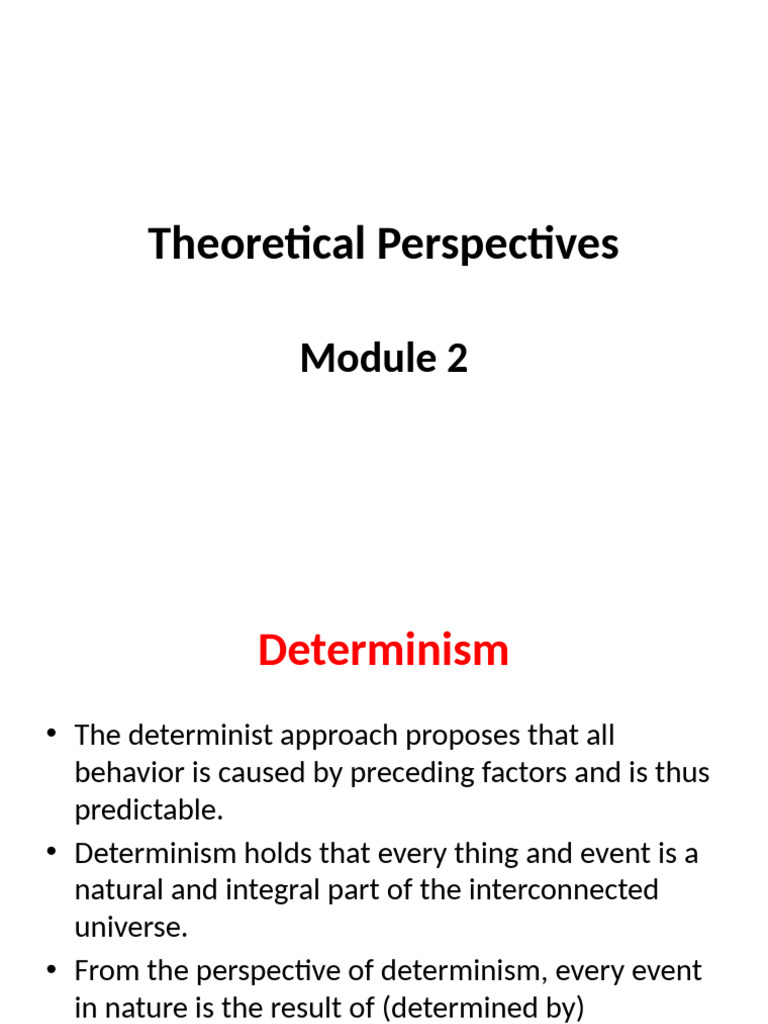 Theoretical Perspectives

Module 2

Determinism

• The determinist approach proposes that all behavior is caused by preceding factors and is thus predictable.

• Determinism holds that every thing and event is a natural and integral part of the interconnected universe.

• From the perspective of determinism, every event in nature is the result of (determined by)